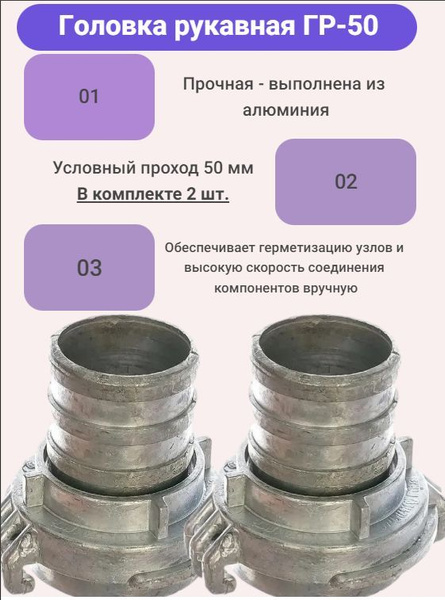 Головка рукавная ГР-50

01

Прочная - выполнена из алюминия

Условный проход 50 мм
В комплекте 2 шт.

02

03

Обеспечивает герметизацию узлов и высокую скорость соединения компонентов вручную